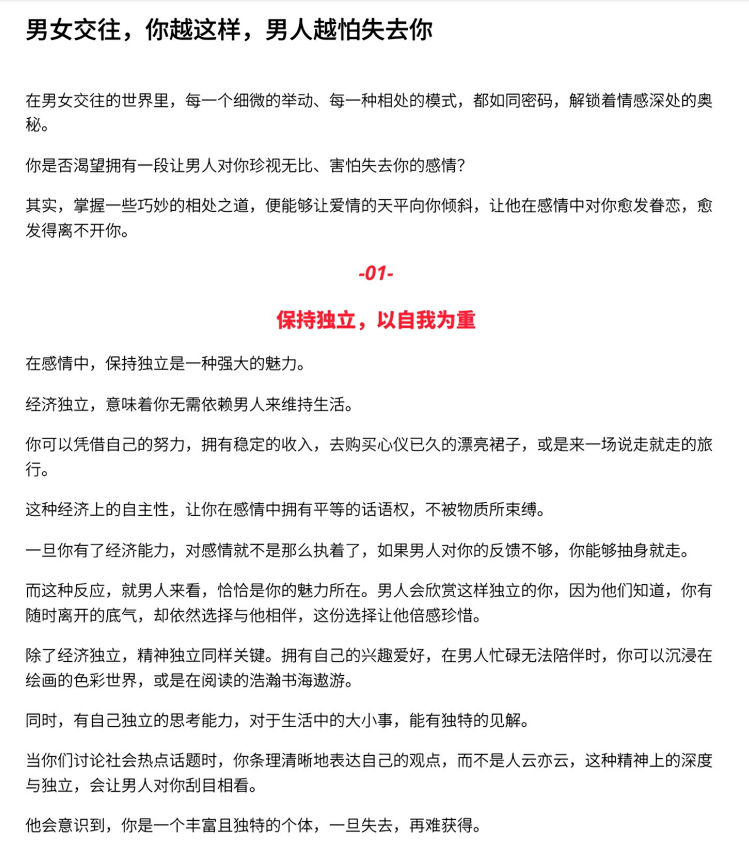 男女交往，你越这样，男人越怕失去你

在男女交往的世界里，每一个细微的举动、每一种相处的模式，都如同密码，解锁着情感深处的奥秘。

你是否渴望拥有一段让男人对你珍视无比、害怕失去你的感情？

其实，掌握一些巧妙的相处之道，便能够让爱情的天平向你倾斜，让他在感情中对你愈发眷恋，愈发得离不开你。

-01-

保持独立，以自我为重

在感情中，保持独立是一种强大的魅力。

经济独立，意味着你无需依赖男人来维持生活。

你可以凭借自己的努力，拥有稳定的收入，去购买心仪已久的漂亮裙子，或是来一场说走就走的旅行。

这种经济上的自主性，让你在感情中拥有平等的话语权，不被物质所束缚。

一旦你有了经济能力，对感情就不是那么执着了，如果男人对你的反馈不够，你能够抽身就走。

而这种反应，就男人来看，恰恰是你的魅力所在。男人会欣赏这样独立的你，因为他们知道，你有随时离开的底气，却依然选择与他相伴，这份选择让他倍感珍惜。

除了经济独立，精神独立同样关键。拥有自己的兴趣爱好，在男人忙碌无法陪伴时，你可以沉浸在绘画的色彩世界，或是在阅读的浩瀚书海遨游。

同时，有自己独立的思考能力，对于生活中的大小事，能有独特的见解。

当你们讨论社会热点话题时，你条理清晰地表达自己的观点，而不是人云亦云，这种精神上的深度与独立，会让男人对你刮目相看。

他会意识到，你是一个丰富且独特的个体，一旦失去，再难获得。